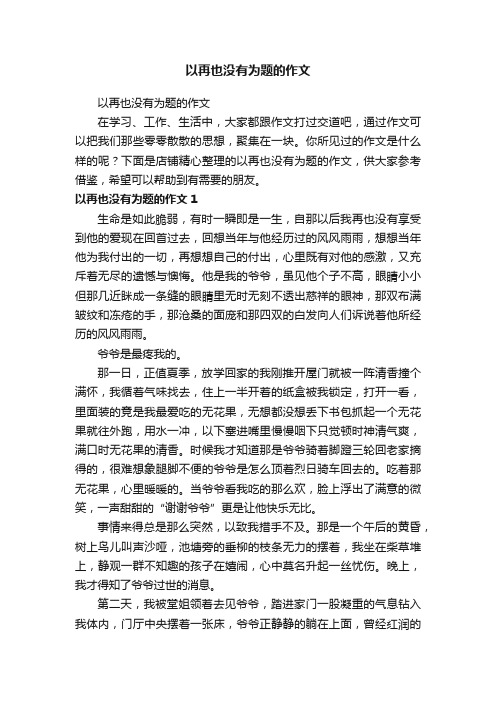 以再也没有为题的作文

以再也没有为题的作文

在学习、工作、生活中，大家都跟作文打过交道吧，通过作文可以把我们那些零零散散的思想，聚集在一块。你所见过的作文是什么样的呢？下面是店铺精心整理的以再也没有为题的作文，供大家参考借鉴，希望可以帮助到有需要的朋友。

以再也没有为题的作文 1

生命是如此脆弱，有时一瞬即是一生，自那以后我再也没有享受到他的爱现在回首过去，回想当年与他经历过的风风雨雨，想想当年他为我付出的一切，再想想自己的付出，心里既有对他的感激，又充斥着无尽的遗憾与懊悔。他是我的爷爷，虽见他个子不高，眼睛小小但那几近眯成一条缝的眼睛里无时无刻不透出慈祥的眼神，那双布满皱纹和冻疮的手，那沧桑的面庞和那四双的白发向人们诉说着他所经历的风风雨雨。

爷爷是最疼我的。

那一日，正值夏季，放学回家的我刚推开屋门就被一阵清香撞个满怀，我循着气味找去，住上一半开着的纸盒被我锁定，打开一看，里面装的竟是我最爱吃的无花果，无想都没想丢下书包抓起一个无花果就往外跑，用水一冲，以下塞进嘴里慢慢咽下只觉顿时神清气爽，满口时无花果的清香。时候我才知道那是爷爷骑着脚蹬三轮回老家摘得的，很难想象腿脚不便的爷爷是怎么顶着烈日骑车回去的。吃着那无花果，心里暖暖的。当爷爷看我吃的那么欢，脸上浮出了满意的微笑，一声甜甜的“谢谢爷爷”更是让他快乐无比。

事情来得总是那么突然，以致我措手不及。那是一个午后的黄昏，树上鸟儿叫声沙哑，池塘旁的垂柳的枝条无力的摆着，我坐在柴草堆上，静观一群不知趣的孩子在嬉闹，心中莫名升起一丝忧伤。晚上，我才得知了爷爷过世的消息。

第二天，我被堂姐领着去见爷爷，踏进家门一股凝重的气息钻入我体内，门厅中央摆着一张床，爷爷正静静的躺在上面，曾经红润的